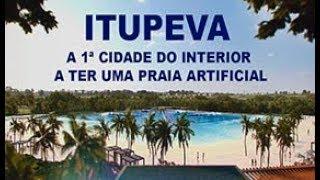 ITUPEVA

A 1ª CIDADE DO INTERIOR
A TER UMA PRAIA ARTIFICIAL